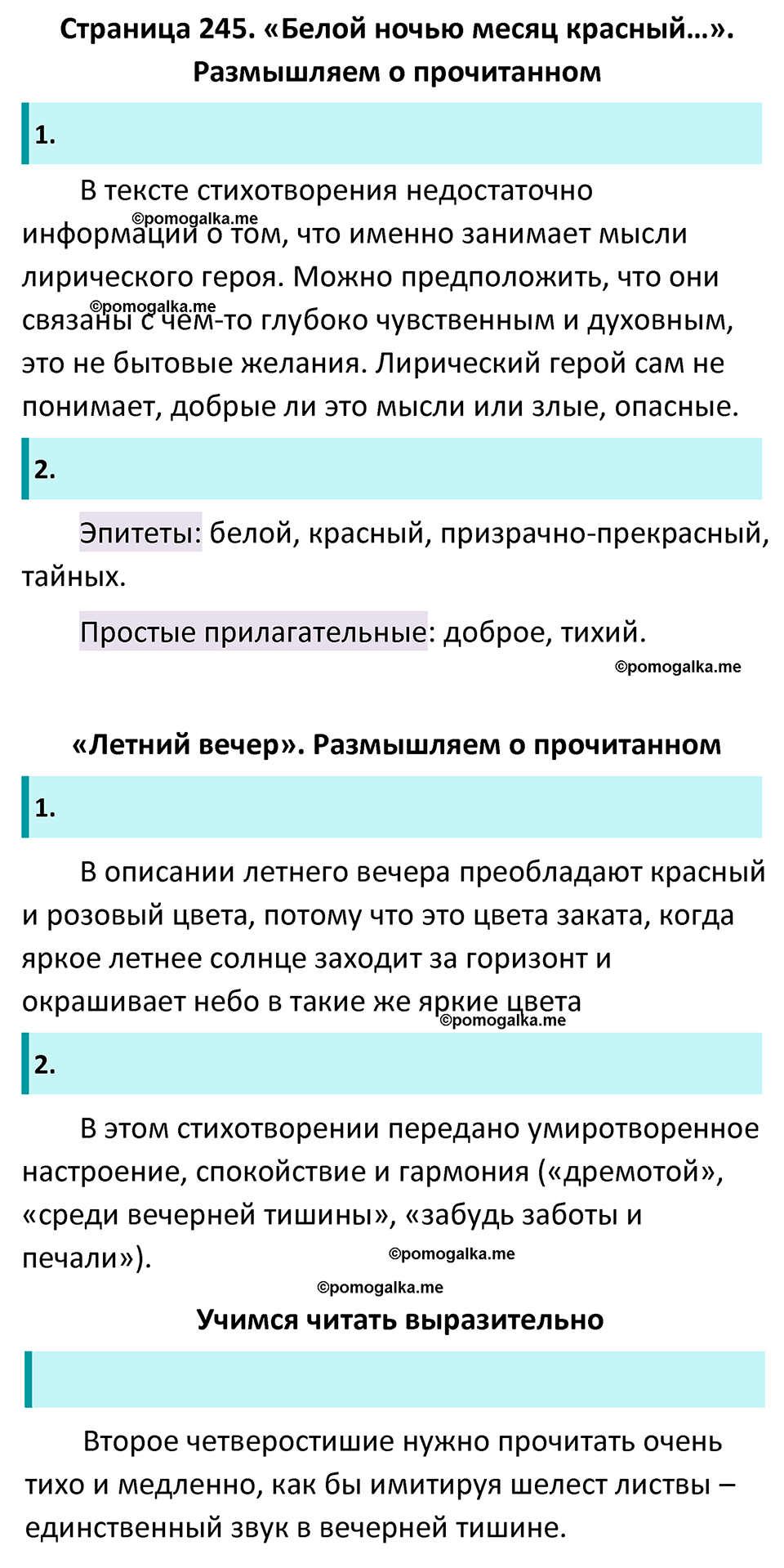 Страница 245. «Белой ночью месяц красный…». Размышляем о прочитанном

1.

В тексте стихотворения недостаточно информации о том, что именно занимает мысли лирического героя. Можно предположить, что они связаны с чем-то глубоко чувственным и духовным, это не бытовые желания. Лирический герой сам не понимает, добрые ли это мысли или злые, опасные.

©pomogalka.me

©pomogalka.me

2.

Эпитеты: белой, красный, призрачно-прекрасный, тайных.

Простые прилагательные: доброе, тихий.

©pomogalka.me

«Летний вечер». Размышляем о прочитанном

1.

В описании летнего вечера преобладают красный и розовый цвета, потому что это цвета заката, когда яркое летнее солнце заходит за горизонт и окрашивает небо в такие же яркие цвета

©pomogalka.me

2.

В этом стихотворении передано умиротворенное настроение, спокойствие и гармония («дремотой», «среди вечерней тишины», «забудь заботы и печали»).

©pomogalka.me

©pomogalka.me

Учимся читать выразительно

Второе четверостишие нужно прочитать очень тихо и медленно, как бы имитируя шелест листвы – единственный звук в вечерней тишине.